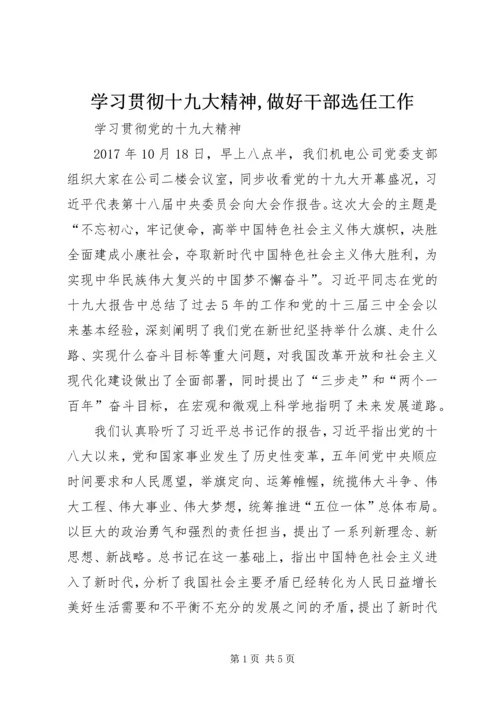 学习贯彻十九大精神,做好干部选任工作

学习贯彻党的十九大精神

2017 年 10 月 18 日，早上八点半，我们机电公司党委支部组织大家在公司二楼会议室，同步收看党的十九大开幕盛况，习近平代表第十八届中央委员会向大会作报告。这次大会的主题是“不忘初心，牢记使命，高举中国特色社会主义伟大旗帜，决胜全面建成小康社会，夺取新时代中国特色社会主义伟大胜利，为实现中华民族伟大复兴的中国梦不懈奋斗”。习近平同志在党的十九大报告中总结了过去 5 年的工作和党的十三届三中全会以来基本经验，深刻阐明了我们党在新世纪坚持举什么旗、走什么路、实现什么奋斗目标等重大问题，对我国改革开放和社会主义现代化建设做出了全面部署，同时提出了“三步走”和“两个一百年”奋斗目标，在宏观和微观上科学地指明了未来发展道路。

我们认真聆听了习近平总书记作的报告，习近平指出党的十八大以来，党和国家事业发生了历史性变革，五年间党中央顺应时间要求和人民愿望，举旗定向、运筹帷幄，统揽伟大斗争、伟大工程、伟大事业、伟大梦想，统筹推进“五位一体”总体布局。以巨大的政治勇气和强烈的责任担当，提出了一系列新理念、新思想、新战略。总书记在这一基础上，指出中国特色社会主义进入了新时代，分析了我国社会主要矛盾已经转化为人民日益增长美好生活需要和不平衡不充分的发展之间的矛盾，提出了新时代

第 1 页 共 5 页